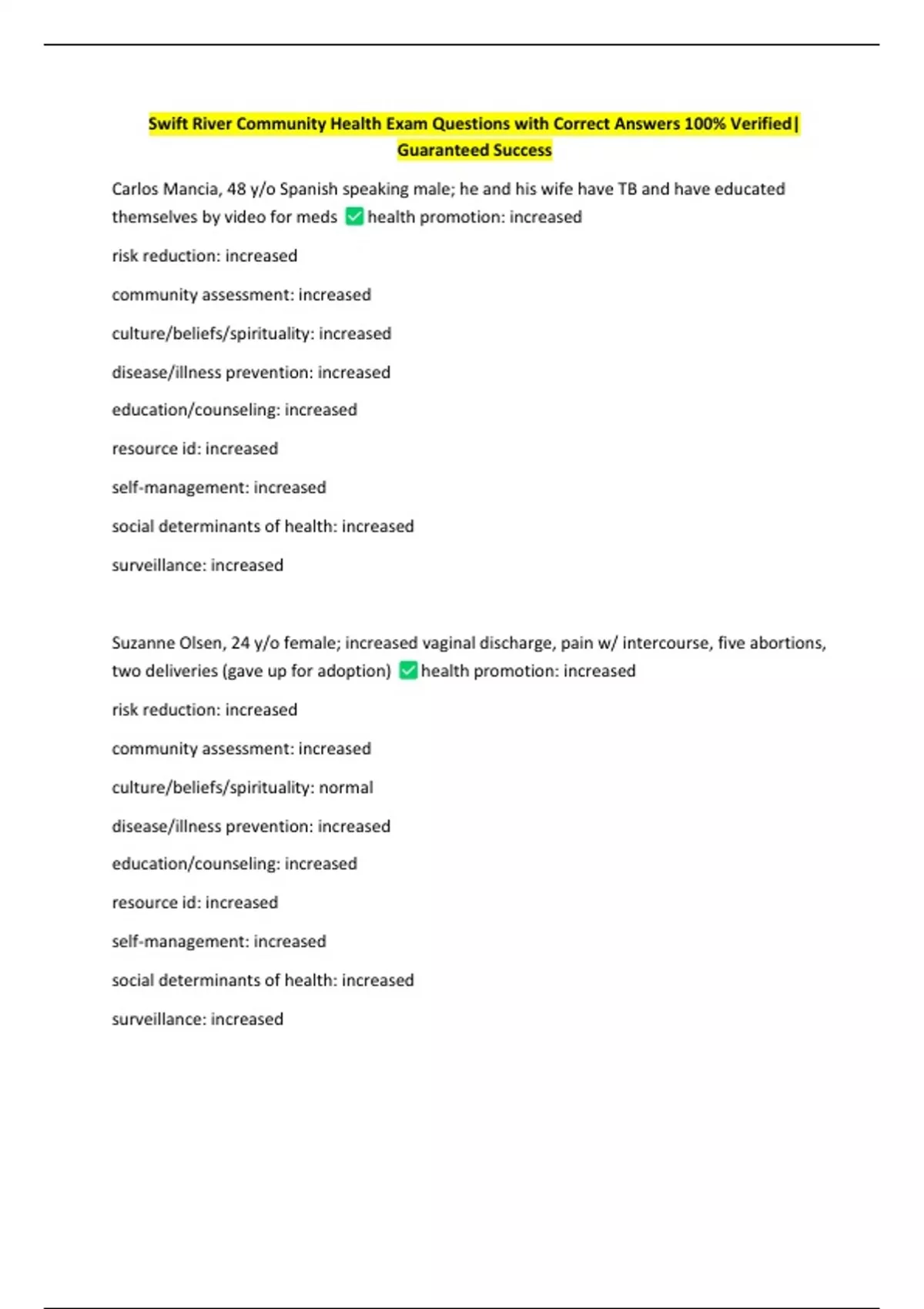 Swift River Community Health Exam Questions with Correct Answers 100% Verified| Guaranteed Success

Carlos Mancia, 48 y/o Spanish speaking male; he and his wife have TB and have educated themselves by video for meds ✅ health promotion: increased

risk reduction: increased

community assessment: increased

culture/beliefs/spirituality: increased

disease/illness prevention: increased

education/counseling: increased

resource id: increased

self-management: increased

social determinants of health: increased

surveillance: increased

Suzanne Olsen, 24 y/o female; increased vaginal discharge, pain w/ intercourse, five abortions, two deliveries (gave up for adoption) ✅ health promotion: increased

risk reduction: increased

community assessment: increased

culture/beliefs/spirituality: normal

disease/illness prevention: increased

education/counseling: increased

resource id: increased

self-management: increased

social determinants of health: increased

surveillance: increased